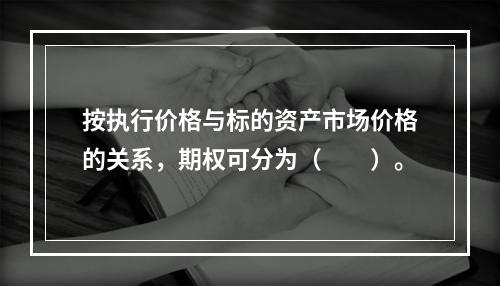 按执行价格与标的资产市场价格的关系，期权可分为（　　）。